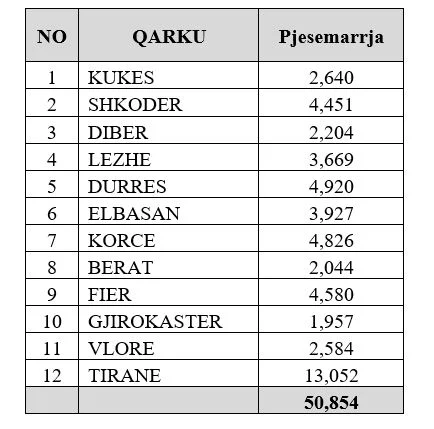 | NO | QARKU | Pjesemarrja |
|---|---|---|
| 1 | KUKES | 2,640 |
| 2 | SHKODER | 4,451 |
| 3 | DIBER | 2,204 |
| 4 | LEZHE | 3,669 |
| 5 | DURRES | 4,920 |
| 6 | ELBASAN | 3,927 |
| 7 | KORCE | 4,826 |
| 8 | BERAT | 2,044 |
| 9 | FIER | 4,580 |
| 10 | GJIROKASTER | 1,957 |
| 11 | VLORE | 2,584 |
| 12 | TIRANE | 13,052 |
| | | 50,854 |